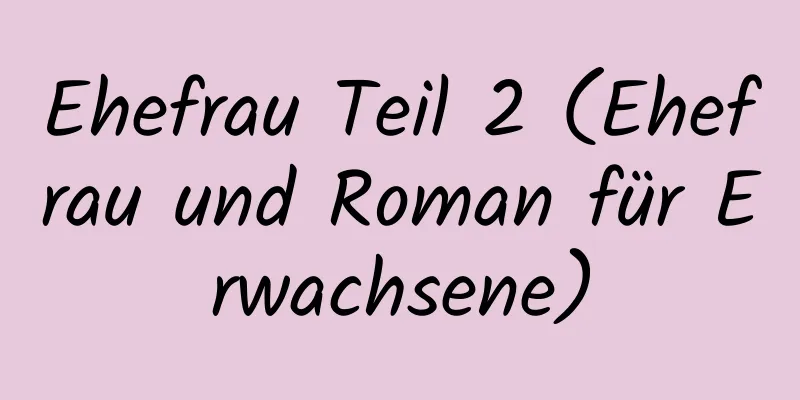 Ehefrau Teil 2 (Ehefrau und Roman für Erwachsene)